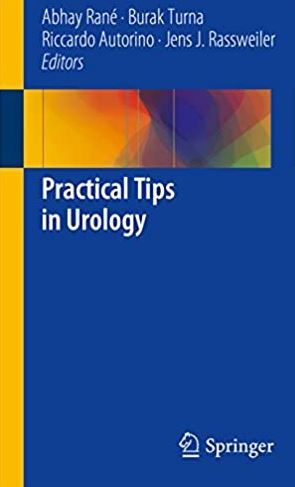 Abhay Rané · Burak Turna
Riccardo Autorino · Jens J. Rassweiler
Editors

Practical Tips in Urology

Springer